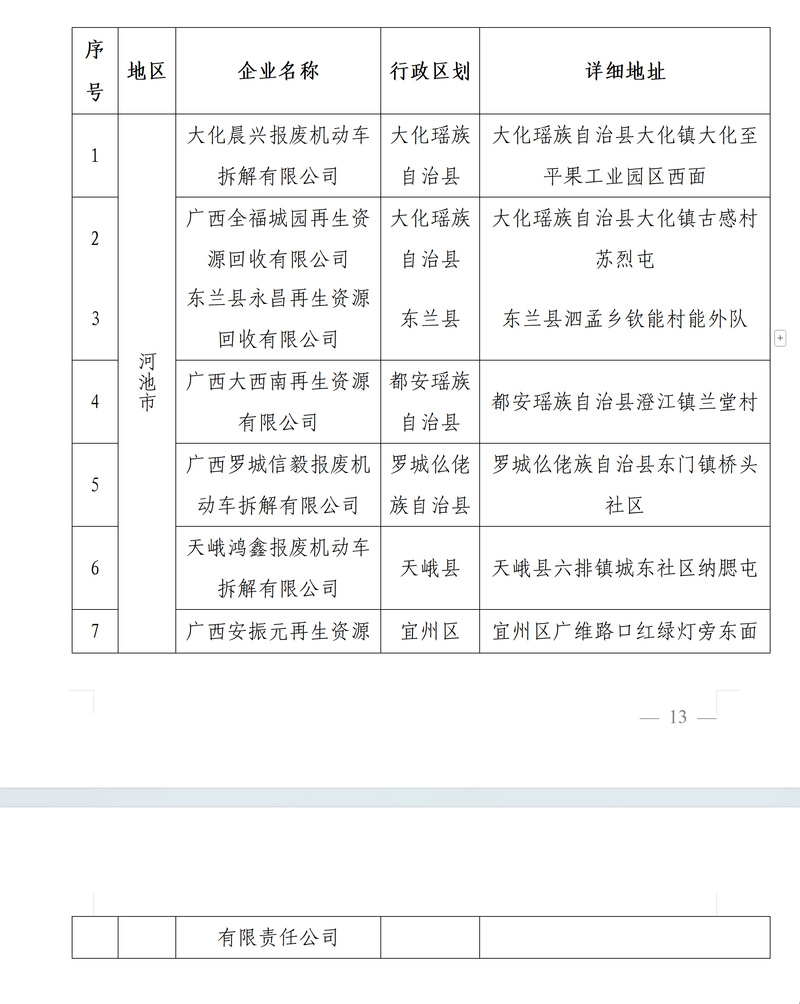 | 序号 | 地区 | 企业名称 | 行政区划 | 详细地址 |
|---|---|---|---|---|
| 1 | 河池市 | 大化晨兴报废机动车拆解有限公司 | 大化瑶族自治县 | 大化瑶族自治县大化镇大化至平果工业园区西面 |
| 2 | | 广西全福城园再生资源回收有限公司 | 大化瑶族自治县 | 大化瑶族自治县大化镇古感村苏烈屯 |
| 3 | | 东兰县永昌再生资源回收有限公司 | 东兰县 | 东兰县泗孟乡钦能村能外队 |
| 4 | | 广西大西南再生资源有限公司 | 都安瑶族自治县 | 都安瑶族自治县澄江镇兰堂村 |
| 5 | | 广西罗城信毅报废机动车拆解有限公司 | 罗城仫佬族自治县 | 罗城仫佬族自治县东门镇桥头社区 |
| 6 | | 天峨鸿鑫报废机动车拆解有限公司 | 天峨县 | 天峨县六排镇城东社区纳腮屯 |
| 7 | | 广西安振元再生资源 | 宜州区 | 宜州区广维路口红绿灯旁东面 |

— 13 —

| | | 有限责任公司 | | |
|---|---|---|---|---|